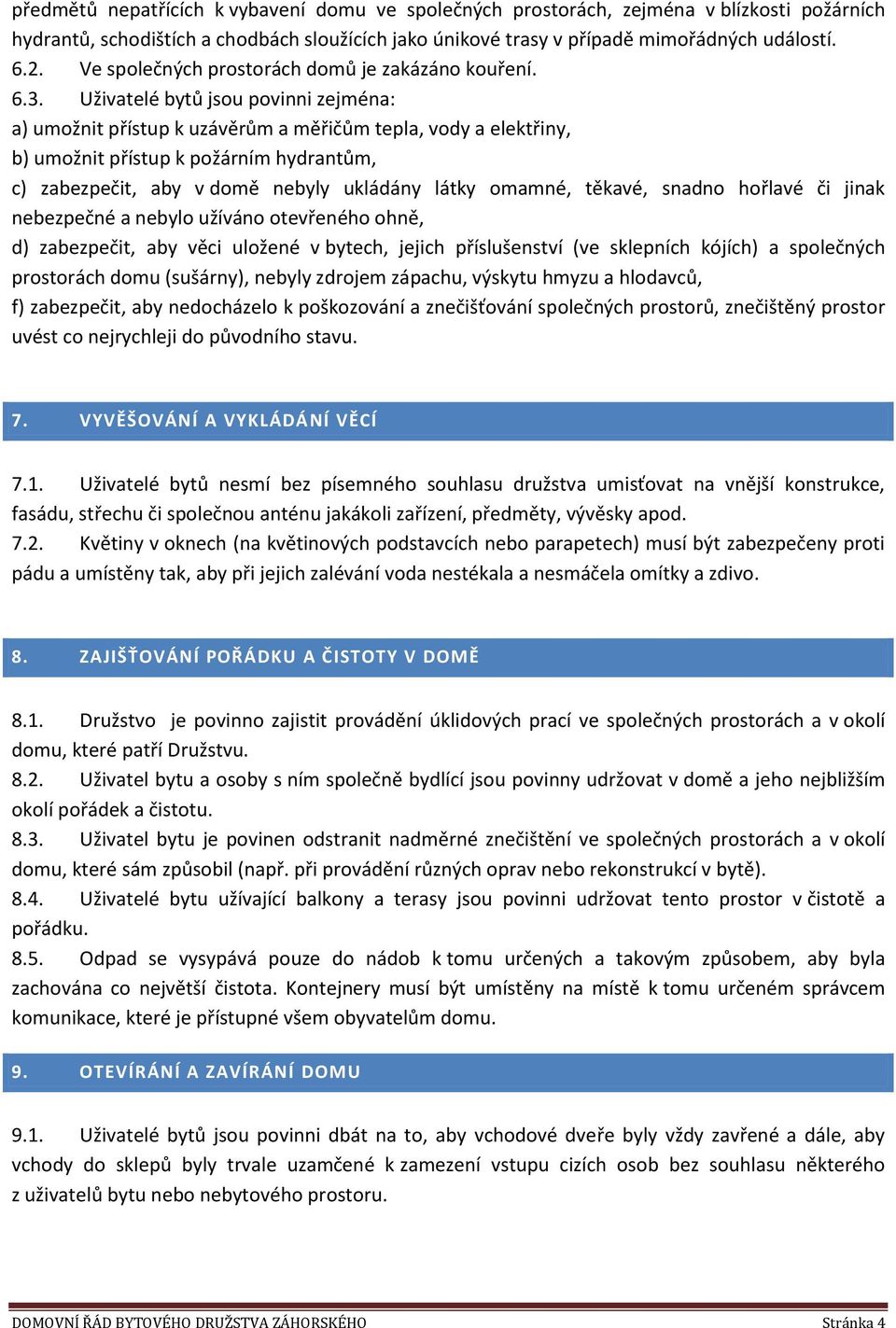 předmětů nepatřících k vybavení domu ve společných prostorách, zejména v blízkosti požárních hydrantů, schodištích a chodbách sloužících jako únikové trasy v případě mimořádných událostí.
6.2. Ve společných prostorách domů je zakázáno kouření.
6.3. Uživatelé bytů jsou povinni zejména:
a) umožnit přístup k uzávěrům a měřičům tepla, vody a elektřiny,
b) umožnit přístup k požárním hydrantům,
c) zabezpečit, aby v domě nebyly ukládány látky omamné, těkavé, snadno hořlavé či jinak nebezpečné a nebylo užíváno otevřeného ohně,
d) zabezpečit, aby věci uložené v bytech, jejich příslušenství (ve sklepních kójích) a společných prostorách domu (sušárny), nebyly zdrojem zápachu, výskytu hmyzu a hlodavců,
f) zabezpečit, aby nedocházelo k poškozování a znečišťování společných prostorů, znečištěný prostor uvést co nejrychleji do původního stavu.

7. VYVĚŠOVÁNÍ A VYKLÁDÁNÍ VĚCÍ

7.1. Uživatelé bytů nesmí bez písemného souhlasu družstva umisťovat na vnější konstrukce, fasádu, střechu či společnou anténu jakákoli zařízení, předměty, vývěsky apod.
7.2. Květiny v oknech (na květinových podstavcích nebo parapetech) musí být zabezpečeny proti pádu a umístěny tak, aby při jejich zalévání voda nestékala a nesmáčela omítky a zdivo.

8. ZAJIŠŤOVÁNÍ POŘÁDKU A ČISTOTY V DOMĚ

8.1. Družstvo je povinno zajistit provádění úklidových prací ve společných prostorách a v okolí domu, které patří Družstvu.
8.2. Uživatel bytu a osoby s ním společně bydlící jsou povinny udržovat v domě a jeho nejbližším okolí pořádek a čistotu.
8.3. Uživatel bytu je povinen odstranit nadměrné znečištění ve společných prostorách a v okolí domu, které sám způsobil (např. při provádění různých oprav nebo rekonstrukcí v bytě).
8.4. Uživatelé bytu užívající balkony a terasy jsou povinni udržovat tento prostor v čistotě a pořádku.
8.5. Odpad se vysypává pouze do nádob k tomu určených a takovým způsobem, aby byla zachována co největší čistota. Kontejnery musí být umístěny na místě k tomu určeném správcem komunikace, které je přístupné všem obyvatelům domu.

9. OTEVÍRÁNÍ A ZAVÍRÁNÍ DOMU

9.1. Uživatelé bytů jsou povinni dbát na to, aby vchodové dveře byly vždy zavřené a dále, aby vchody do sklepů byly trvale uzamčené k zamezení vstupu cizích osob bez souhlasu některého z uživatelů bytu nebo nebytového prostoru.

DOMOVNÍ ŘÁD BYTOVÉHO DRUŽSTVA ZÁHORSKÉHO Stránka 4